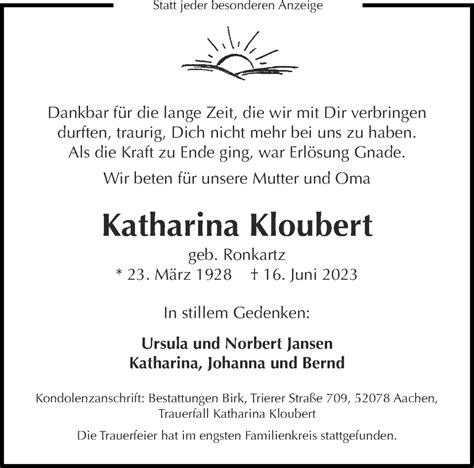 Statt jeder besonderen Anzeige

Dankbar für die lange Zeit, die wir mit Dir verbringen durften, traurig, Dich nicht mehr bei uns zu haben. Als die Kraft zu Ende ging, war Erlösung Gnade.

Wir beten für unsere Mutter und Oma

Katharina Kloubert

geb. Ronkartz
* 23. März 1928 † 16. Juni 2023

In stillem Gedenken:

Ursula und Norbert Jansen
Katharina, Johanna und Bernd

Kondolenzanschrift: Bestattungen Birk, Trierer Straße 709, 52078 Aachen, Trauerfall Katharina Kloubert

Die Trauerfeier hat im engsten Familienkreis stattgefunden.